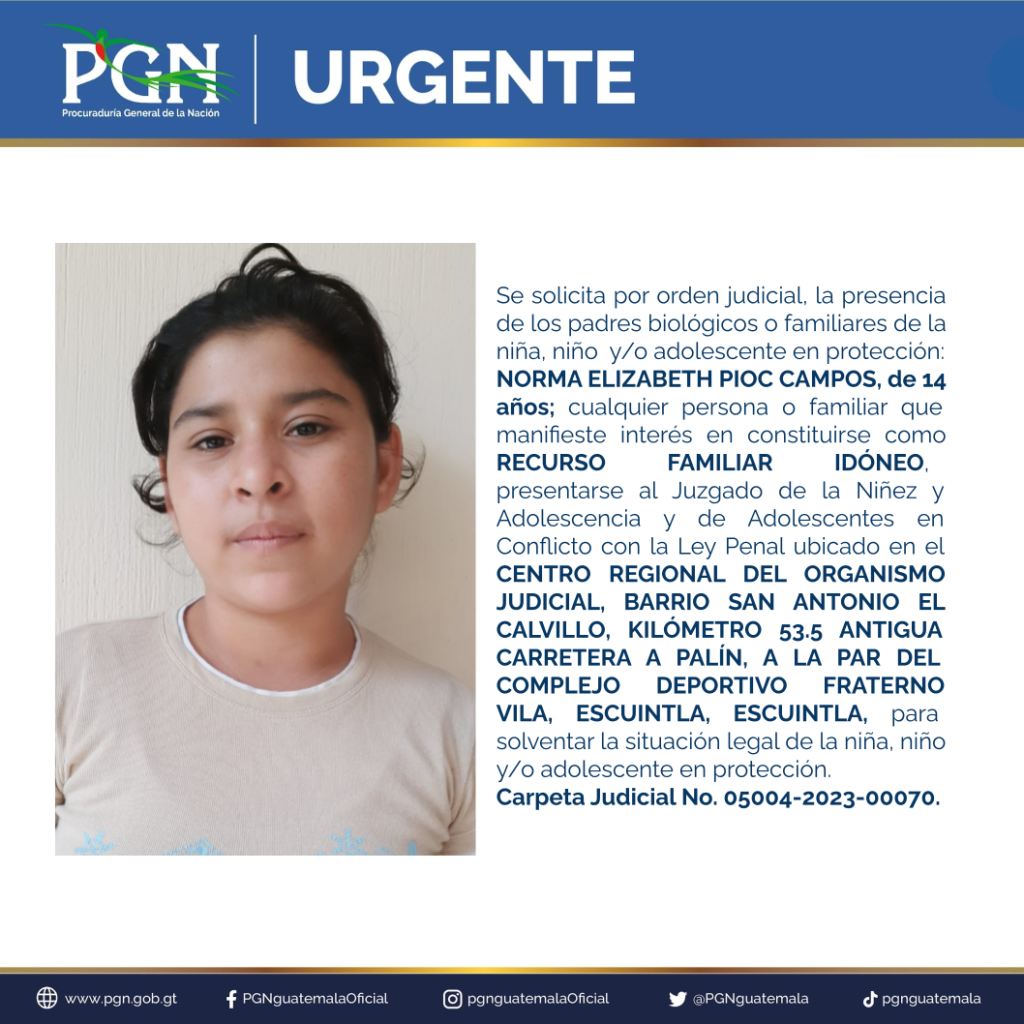 PGN
Procuraduría General de la Nación

URGENTE

Se solicita por orden judicial, la presencia de los padres biológicos o familiares de la niña, niño y/o adolescente en protección: NORMA ELIZABETH PIOC CAMPOS, de 14 años; cualquier persona o familiar que manifieste interés en constituirse como RECURSO FAMILIAR IDÓNEO, presentarse al Juzgado de la Niñez y Adolescencia y de Adolescentes en Conflicto con la Ley Penal ubicado en el CENTRO REGIONAL DEL ORGANISMO JUDICIAL, BARRIO SAN ANTONIO EL CALVILLO, KILÓMETRO 53.5 ANTIGUA CARRETERA A PALÍN, A LA PAR DEL COMPLEJO DEPORTIVO FRATERNO VILA, ESCUINTLA, ESCUINTLA, para solventar la situación legal de la niña, niño y/o adolescente en protección.
Carpeta Judicial No. 05004-2023-00070.

www.pgn.gob.gt PGNguatemalaOficial pgnguatemalaOficial @PGNguatemala pgnguatemala